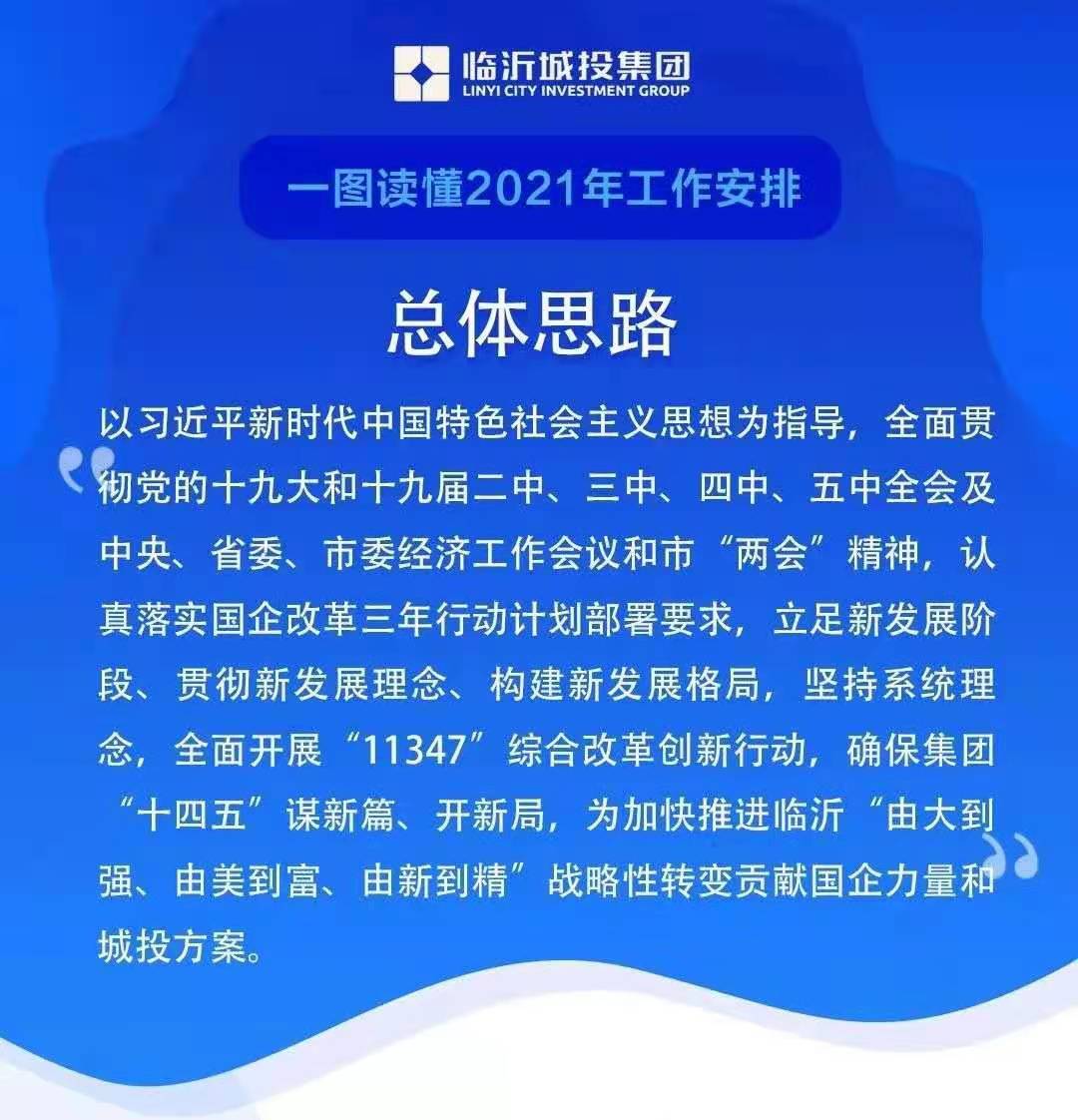 临沂城投集团
LINYI CITY INVESTMENT GROUP

一图读懂2021年工作安排

总体思路

以习近平新时代中国特色社会主义思想为指导，全面贯彻党的十九大和十九届二中、三中、四中、五中全会及中央、省委、市委经济工作会议和市“两会”精神，认真落实国企改革三年行动计划部署要求，立足新发展阶段、贯彻新发展理念、构建新发展格局，坚持系统理念，全面开展“11347”综合改革创新行动，确保集团“十四五”谋新篇、开新局，为加快推进临沂“由大到强、由美到富、由新到精”战略性转变贡献国企力量和城投方案。